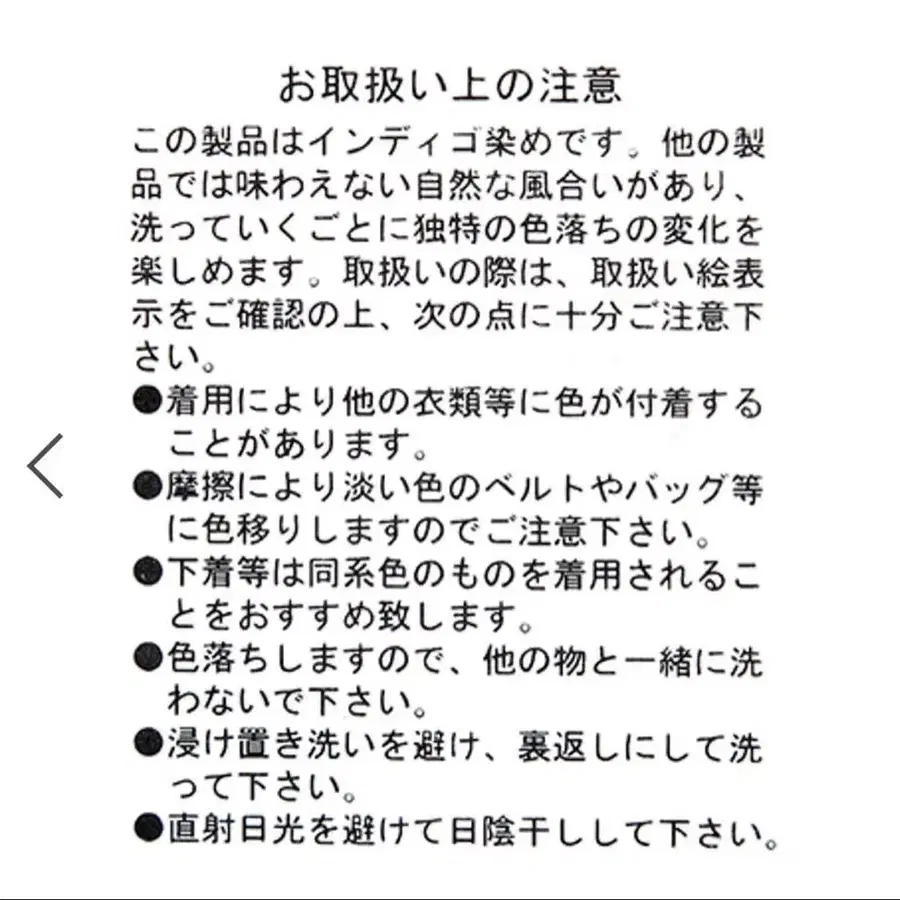 お取扱い上の注意

この製品はインディゴ染めです。他の製品では味わえない自然な風合いがあり、洗っていくごとに独特の色落ちの変化を楽しめます。取扱いの際は、取扱い絵表示をご確認の上、次の点に十分ご注意下さい。

●着用により他の衣類等に色が付着することがあります。

●摩擦により淡い色のベルトやバッグ等に色移りしますのでご注意下さい。

●下着等は同系色のものを着用されることをおすすめ致します。

●色落ちしますので、他の物と一緒に洗わないで下さい。

●浸け置き洗いを避け、裏返しにして洗って下さい。

●直射日光を避けて日陰干しして下さい。